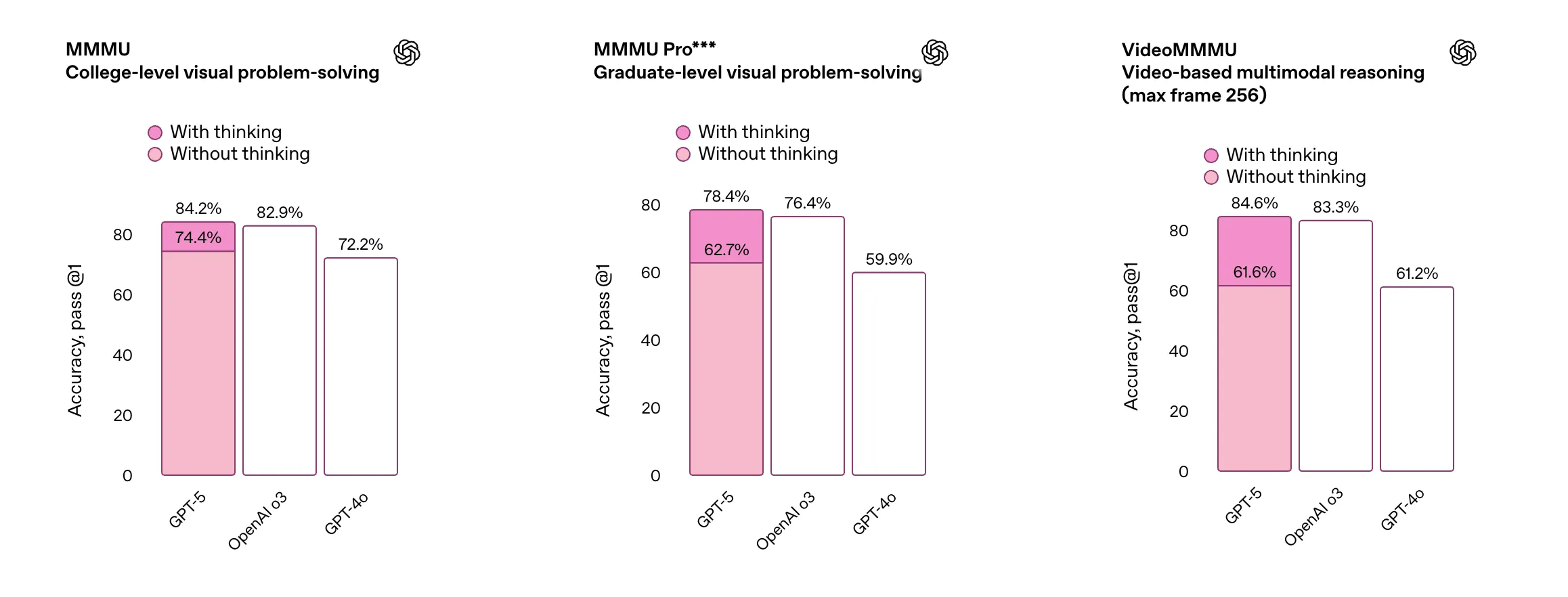 MMMU
College-level visual problem-solving

With thinking
Without thinking

Accuracy, pass @1

80
60
40
20
0

84.2%
74.4%
82.9%
72.2%

GPT-5
OpenAI o3
GPT-4o

MMMU Pro***
Graduate-level visual problem-solving

With thinking
Without thinking

Accuracy, pass @1

80
60
40
20
0

78.4%
62.7%
76.4%
59.9%

GPT-5
OpenAI o3
GPT-4o

VideoMMMU
Video-based multimodal reasoning
(max frame 256)

With thinking
Without thinking

Accuracy, pass@1

80
60
40
20
0

84.6%
61.6%
83.3%
61.2%

GPT-5
OpenAI o3
GPT-4o